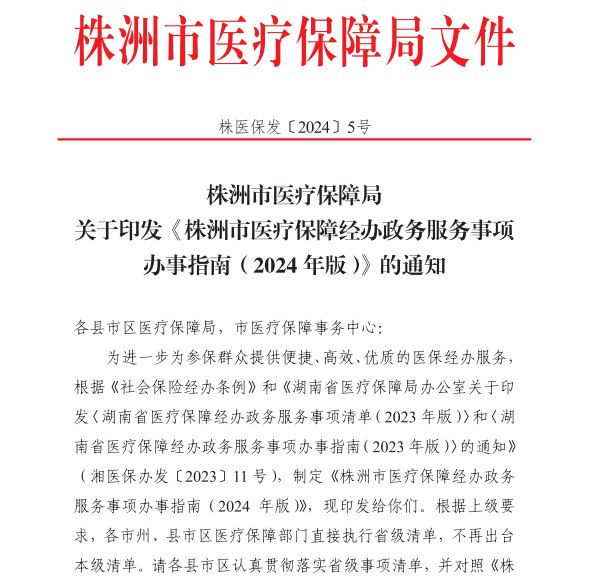 株洲市医疗保障局文件

株医保发〔2024〕5号

株洲市医疗保障局
关于印发《株洲市医疗保障经办政务服务事项办事指南（2024年版）》的通知

各县市区医疗保障局，市医疗保障事务中心：

为进一步为参保群众提供便捷、高效、优质的医保经办服务，根据《社会保险经办条例》和《湖南省医疗保障局办公室关于印发〈湖南省医疗保障经办政务服务事项清单（2023年版）〉和〈湖南省医疗保障经办政务服务事项办事指南（2023年版）〉的通知》（湘医保办发〔2023〕11号），制定《株洲市医疗保障经办政务服务事项办事指南（2024 年版）》，现印发给你们。根据上级要求，各市州、县市区医疗保障部门直接执行省级清单，不再出台本级清单。请各县市区认真贯彻落实省级事项清单，并对照《株